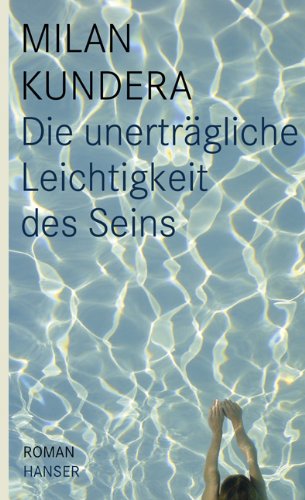 MILAN
KUNDERA
Die unerträgliche
Leichtigkeit
des Seins

ROMAN
HANSER